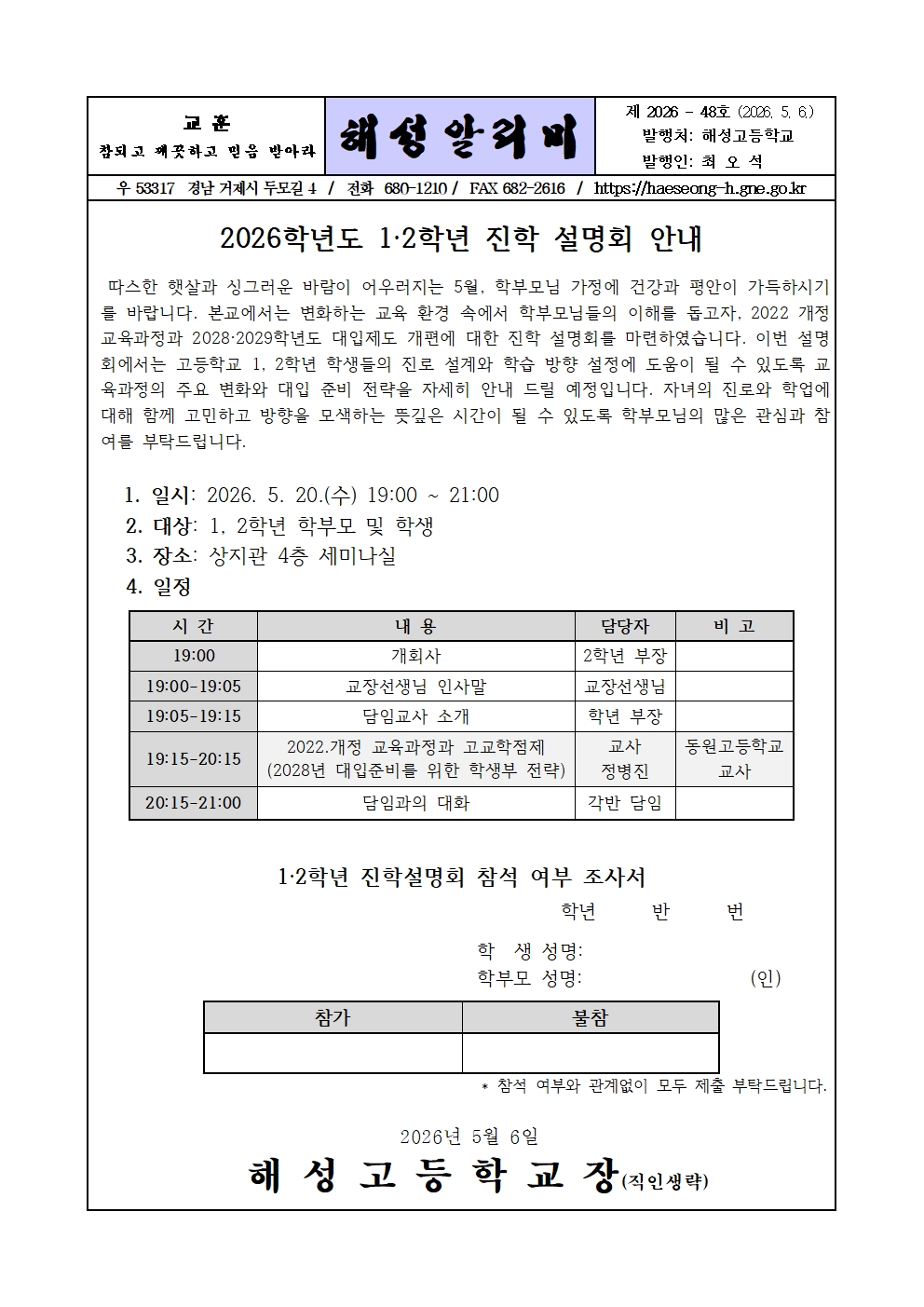 교 훈
참되고 깨끗하고 믿음 받아라

해성알리미

제 2026 - 48호 (2026. 5. 6.)
발행처: 해성고등학교
발행인: 최 오 석

우 53317 경남 거제시 두모길 4 / 전화 680-1210 / FAX 682-2616 / https://haeseong-h.gne.go.kr

2026학년도 1·2학년 진학 설명회 안내

따스한 햇살과 싱그러운 바람이 어우러지는 5월, 학부모님 가정에 건강과 평안이 가득하시기를 바랍니다. 본교에서는 변화하는 교육 환경 속에서 학부모님들의 이해를 돕고자, 2022 개정 교육과정과 2028·2029학년도 대입제도 개편에 대한 진학 설명회를 마련하였습니다. 이번 설명회에서는 고등학교 1, 2학년 학생들의 진로 설계와 학습 방향 설정에 도움이 될 수 있도록 교육과정의 주요 변화와 대입 준비 전략을 자세히 안내 드릴 예정입니다. 자녀의 진로와 학업에 대해 함께 고민하고 방향을 모색하는 뜻깊은 시간이 될 수 있도록 학부모님의 많은 관심과 참여를 부탁드립니다.

1. 일시: 2026. 5. 20.(수) 19:00 ~ 21:00
2. 대상: 1, 2학년 학부모 및 학생
3. 장소: 상지관 4층 세미나실
4. 일정

| 시 간 | 내 용 | 담당자 | 비 고 |
|---|---|---|---|
| 19:00 | 개회사 | 2학년 부장 | |
| 19:00-19:05 | 교장선생님 인사말 | 교장선생님 | |
| 19:05-19:15 | 담임교사 소개 | 학년 부장 | |
| 19:15-20:15 | 2022.개정 교육과정과 고교학점제 (2028년 대입준비를 위한 학생부 전략) | 교사 정병진 | 동원고등학교 교사 |
| 20:15-21:00 | 담임과의 대화 | 각반 담임 | |

1·2학년 진학설명회 참석 여부 조사서

학년 반 번

학 생 성명:

학부모 성명: (인)

| 참가 | 불참 |
|---|---|
| | |

* 참석 여부와 관계없이 모두 제출 부탁드립니다.

2026년 5월 6일

해 성 고 등 학 교 장(직인생략)